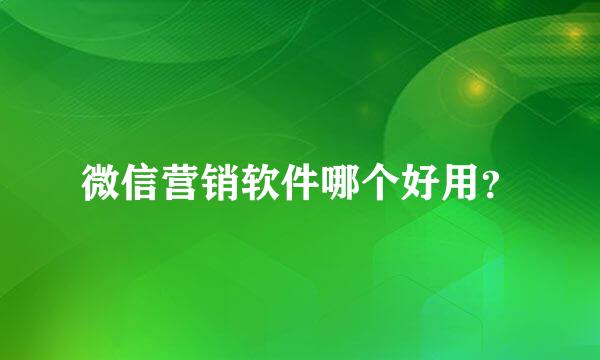 微信营销软件哪个好用？